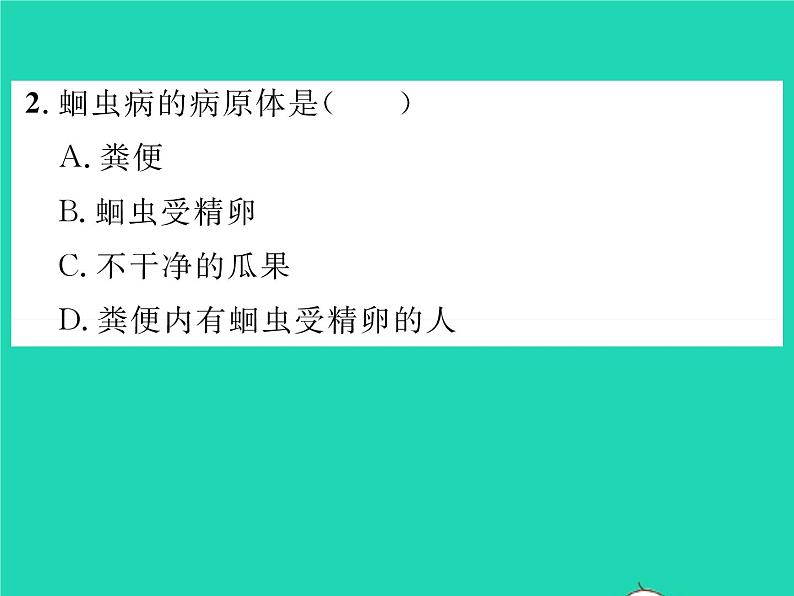 2. 蛔虫病的病原体是（　　）

A. 粪便

B. 蛔虫受精卵

C. 不干净的瓜果

D. 粪便内有蛔虫受精卵的人